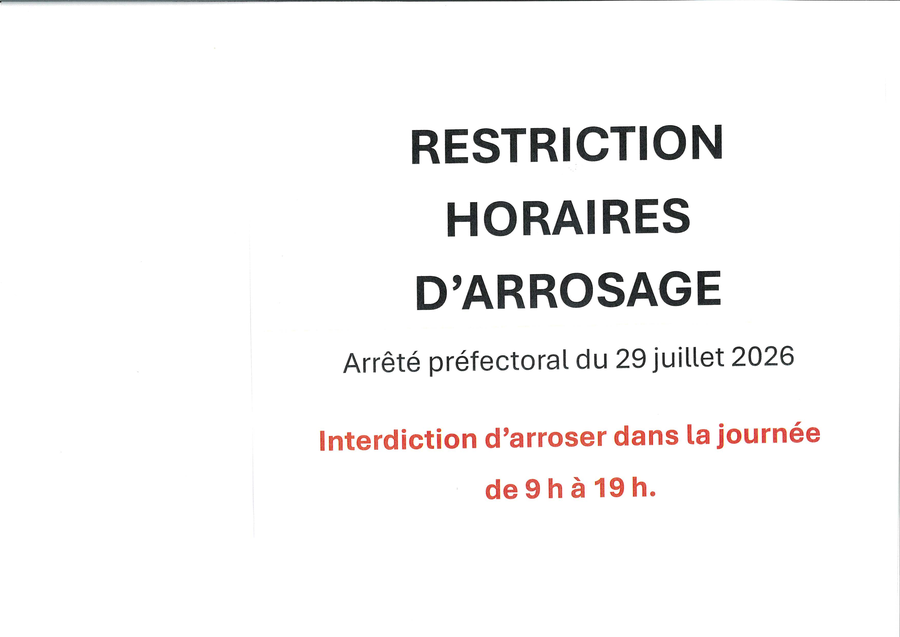 RESTRICTION
HORAIRES
D'ARROSAGE

Arrêté préfectoral du 29 juillet 2026

Interdiction d'arroser dans la journée de 9 h à 19 h.